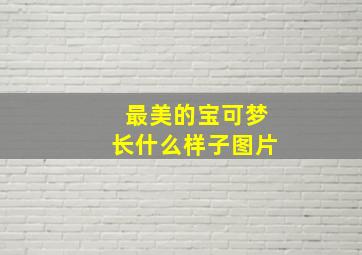 最美的宝可梦
长什么样子图片